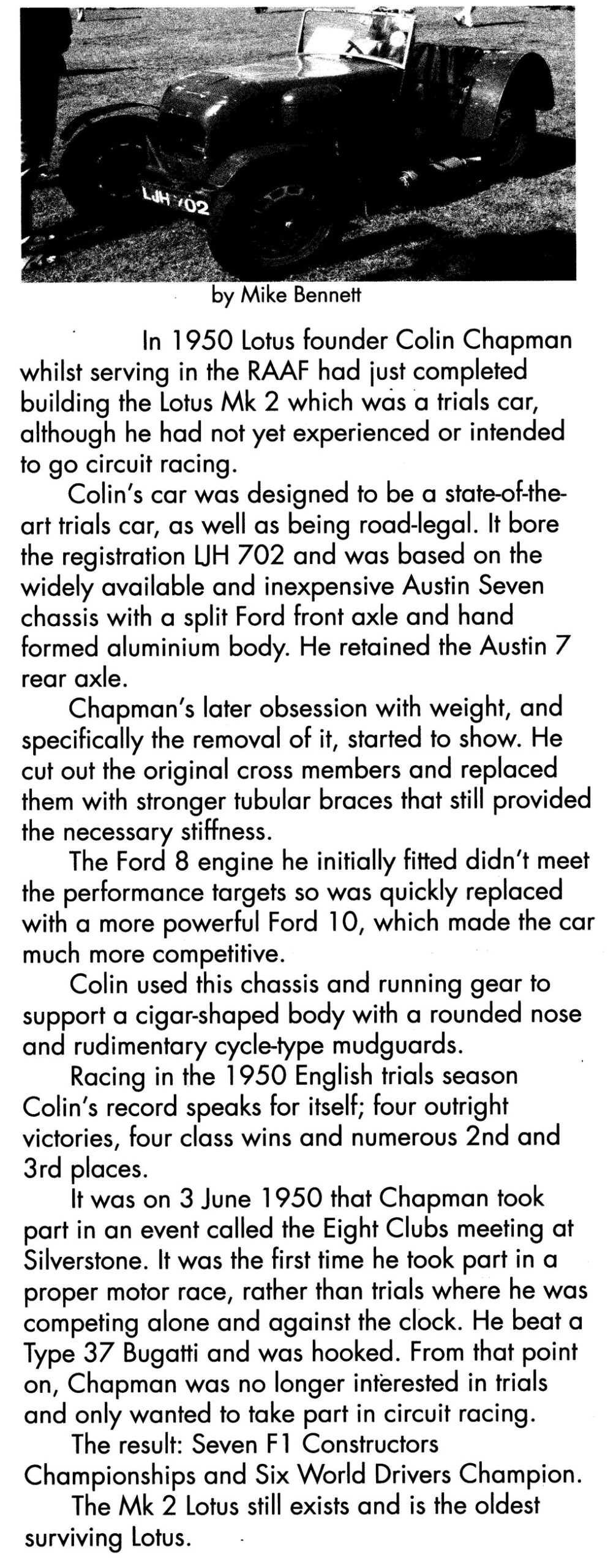 LJH 702

by Mike Bennett

In 1950 Lotus founder Colin Chapman whilst serving in the RAAF had just completed building the Lotus Mk 2 which was a trials car, although he had not yet experienced or intended to go circuit racing.

Colin's car was designed to be a state-of-the-art trials car, as well as being road-legal. It bore the registration LJH 702 and was based on the widely available and inexpensive Austin Seven chassis with a split Ford front axle and hand formed aluminium body. He retained the Austin 7 rear axle.

Chapman's later obsession with weight, and specifically the removal of it, started to show. He cut out the original cross members and replaced them with stronger tubular braces that still provided the necessary stiffness.

The Ford 8 engine he initially fitted didn't meet the performance targets so was quickly replaced with a more powerful Ford 10, which made the car much more competitive.

Colin used this chassis and running gear to support a cigar-shaped body with a rounded nose and rudimentary cycle-type mudguards.

Racing in the 1950 English trials season Colin's record speaks for itself; four outright victories, four class wins and numerous 2nd and 3rd places.

It was on 3 June 1950 that Chapman took part in an event called the Eight Clubs meeting at Silverstone. It was the first time he took part in a proper motor race, rather than trials where he was competing alone and against the clock. He beat a Type 37 Bugatti and was hooked. From that point on, Chapman was no longer interested in trials and only wanted to take part in circuit racing.

The result: Seven F1 Constructors Championships and Six World Drivers Champion.

The Mk 2 Lotus still exists and is the oldest surviving Lotus.